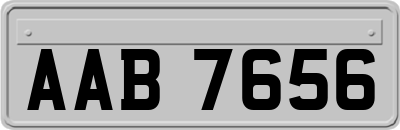 AAB 7656